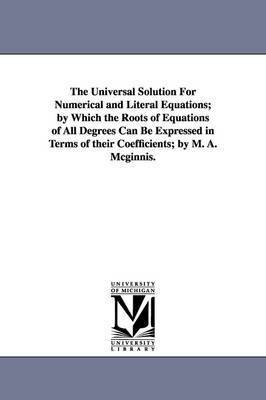 The Universal Solution For Numerical and Literal Equations; by Which the Roots of Equations of All Degrees Can Be Expressed in Terms of their Coefficients; by M. A. Mcginnis.

UNIVERSITY OF MICHIGAN
M
UNIVERSITY LIBRARY